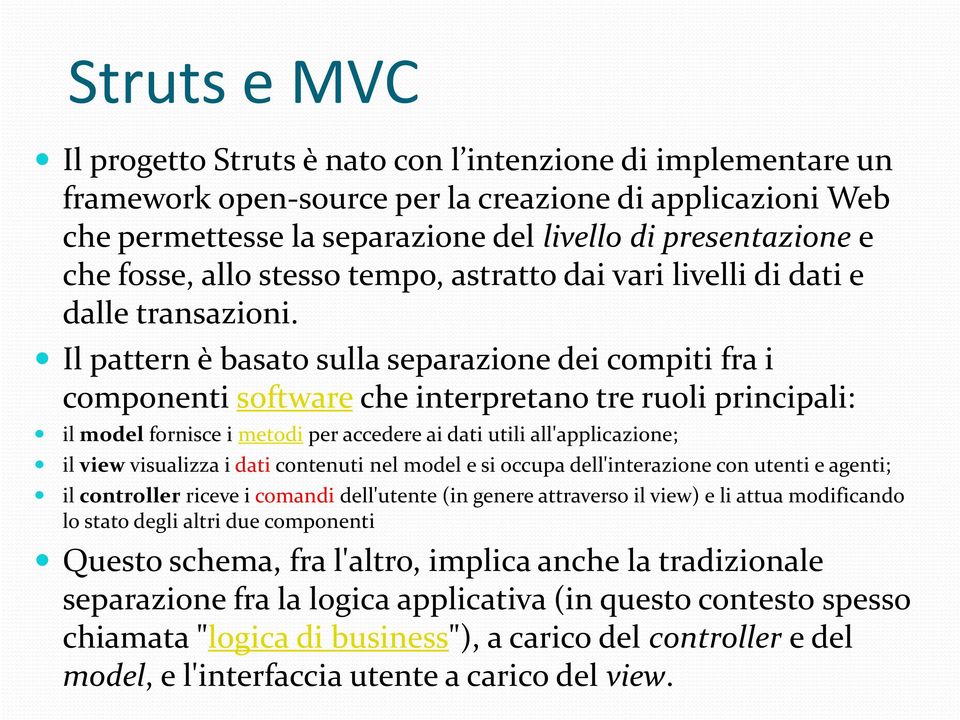 Struts e MVC

Il progetto Struts è nato con l’intenzione di implementare un framework open-source per la creazione di applicazioni Web che permettesse la separazione del livello di presentazione e che fosse, allo stesso tempo, astratto dai vari livelli di dati e dalle transazioni.

Il pattern è basato sulla separazione dei compiti fra i componenti software che interpretano tre ruoli principali:

il model fornisce i metodi per accedere ai dati utili all'applicazione;

il view visualizza i dati contenuti nel model e si occupa dell'interazione con utenti e agenti;

il controller riceve i comandi dell'utente (in genere attraverso il view) e li attua modificando lo stato degli altri due componenti

Questo schema, fra l'altro, implica anche la tradizionale separazione fra la logica applicativa (in questo contesto spesso chiamata "logica di business"), a carico del controller e del model, e l'interfaccia utente a carico del view.